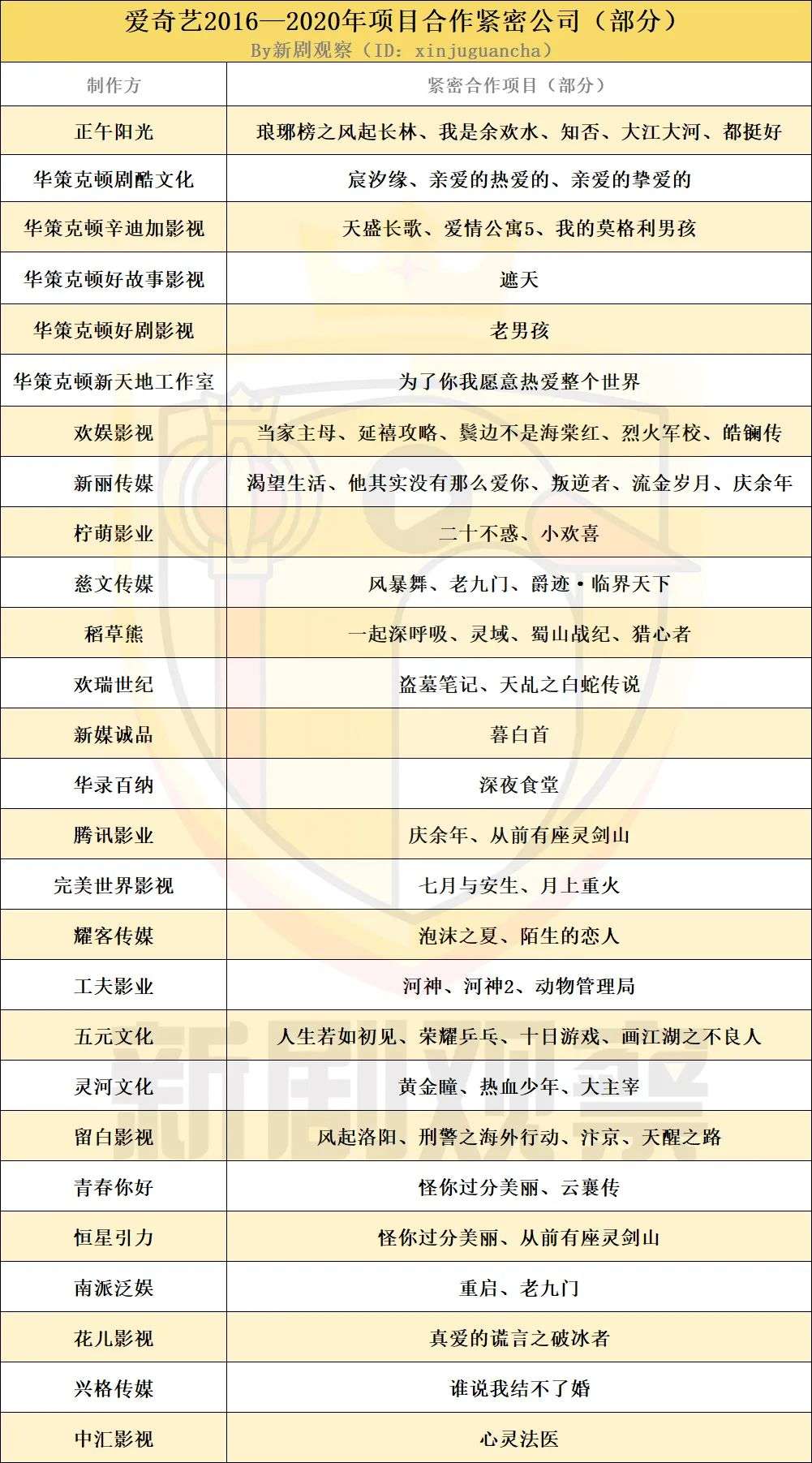 爱奇艺2016—2020年项目合作紧密公司（部分）
By新剧观察（ID：xinjuguancha）

| 制作方 | 紧密合作项目（部分） |
|---|---|
| 正午阳光 | 琅琊榜之风起长林、我是余欢水、知否、大江大河、都挺好 |
| 华策克顿剧酷文化 | 宸汐缘、亲爱的热爱的、亲爱的挚爱的 |
| 华策克顿辛迪加影视 | 天盛长歌、爱情公寓5、我的莫格利男孩 |
| 华策克顿好故事影视 | 遮天 |
| 华策克顿好剧影视 | 老男孩 |
| 华策克顿新天地工作室 | 为了你我愿意热爱整个世界 |
| 欢娱影视 | 当家主母、延禧攻略、鬓边不是海棠红、烈火军校、皓镧传 |
| 新丽传媒 | 渴望生活、他其实没有那么爱你、叛逆者、流金岁月、庆余年 |
| 柠萌影业 | 二十不惑、小欢喜 |
| 慈文传媒 | 风暴舞、老九门、爵迹·临界天下 |
| 稻草熊 | 一起深呼吸、灵域、蜀山战纪、猎心者 |
| 欢瑞世纪 | 盗墓笔记、天乩之白蛇传说 |
| 新媒诚品 | 暮白首 |
| 华录百纳 | 深夜食堂 |
| 腾讯影业 | 庆余年、从前有座灵剑山 |
| 完美世界影视 | 七月与安生、月上重火 |
| 耀客传媒 | 泡沫之夏、陌生的恋人 |
| 工夫影业 | 河神、河神2、动物管理局 |
| 五元文化 | 人生若如初见、荣耀乒乓、十日游戏、画江湖之不良人 |
| 灵河文化 | 黄金瞳、热血少年、大主宰 |
| 留白影视 | 风起洛阳、刑警之海外行动、汴京、天醒之路 |
| 青春你好 | 怪你过分美丽、云襄传 |
| 恒星引力 | 怪你过分美丽、从前有座灵剑山 |
| 南派泛娱 | 重启、老九门 |
| 花儿影视 | 真爱的谎言之破冰者 |
| 兴格传媒 | 谁说我结不了婚 |
| 中汇影视 | 心灵法医 |

新剧观察